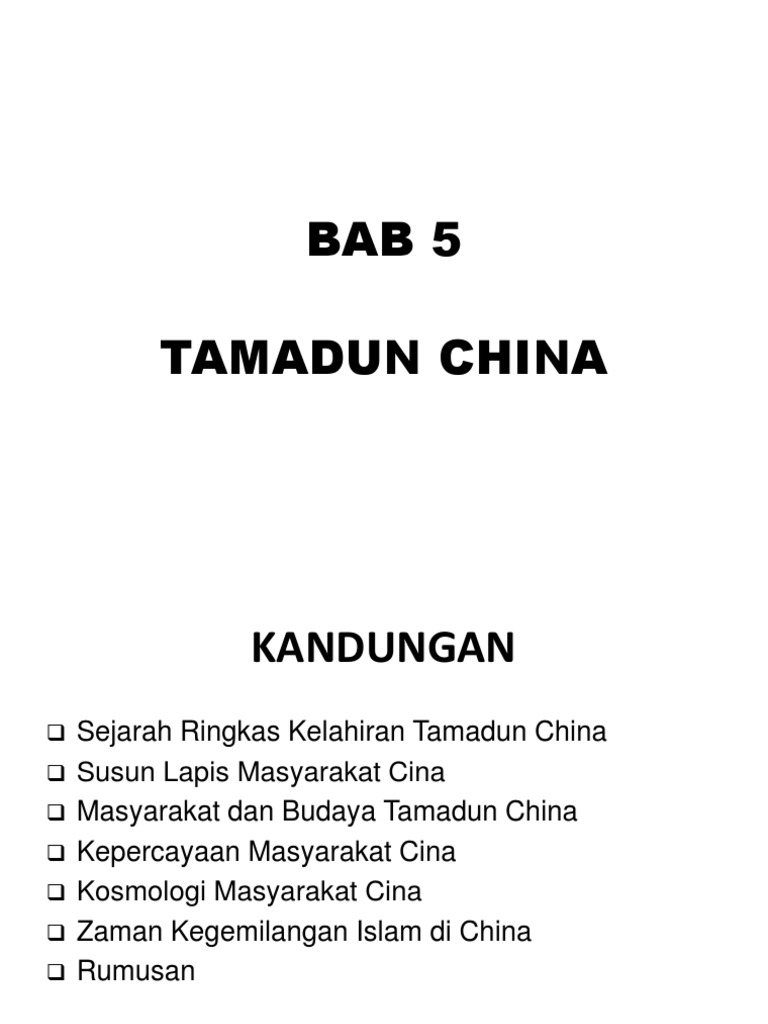 BAB 5

TAMADUN CHINA

KANDUNGAN

❑ Sejarah Ringkas Kelahiran Tamadun China
❑ Susun Lapis Masyarakat Cina
❑ Masyarakat dan Budaya Tamadun China
❑ Kepercayaan Masyarakat Cina
❑ Kosmologi Masyarakat Cina
❑ Zaman Kegemilangan Islam di China
❑ Rumusan